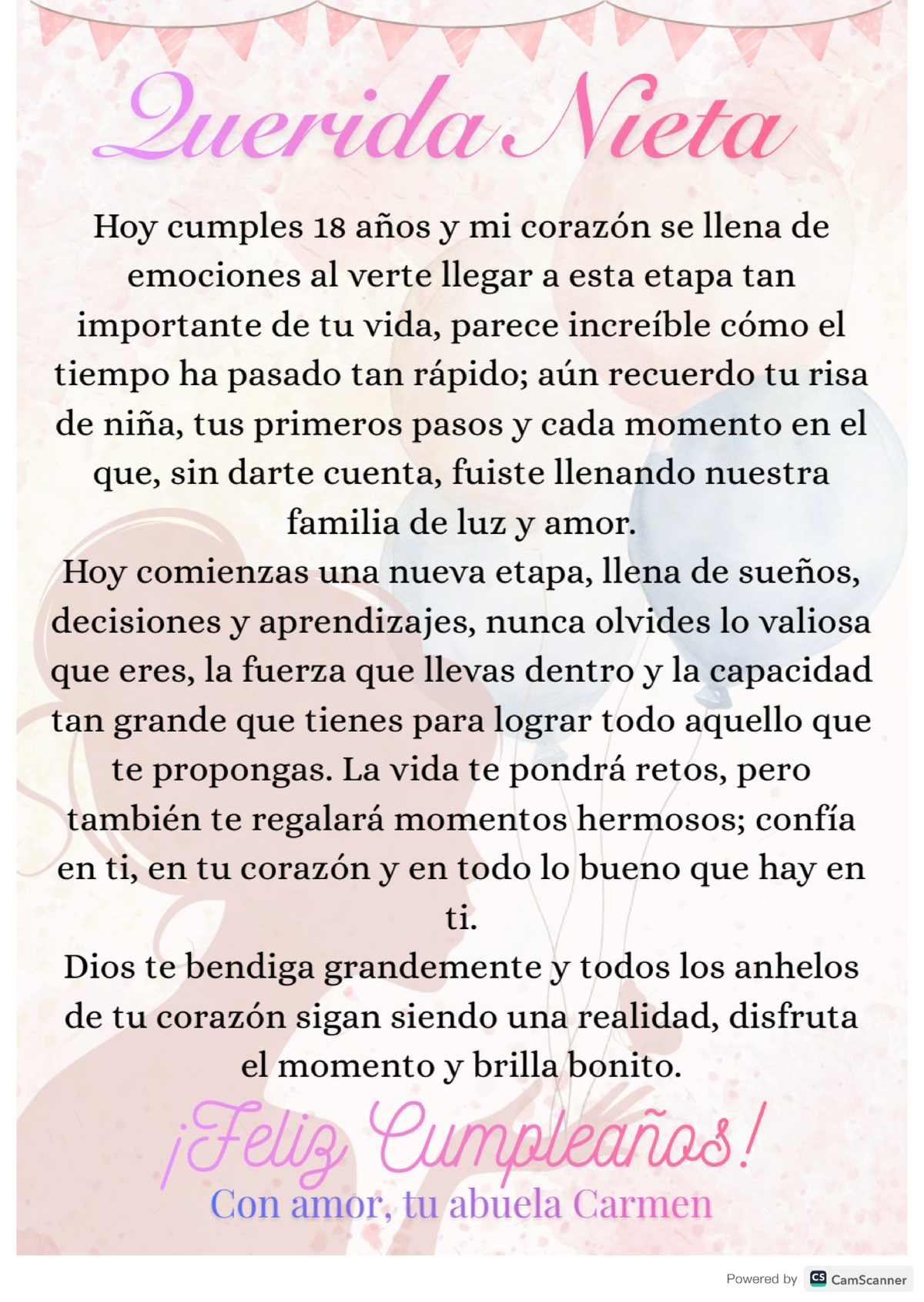 Querida Nieta

Hoy cumples 18 años y mi corazón se llena de emociones al verte llegar a esta etapa tan importante de tu vida, parece increíble cómo el tiempo ha pasado tan rápido; aún recuerdo tu risa de niña, tus primeros pasos y cada momento en el que, sin darte cuenta, fuiste llenando nuestra familia de luz y amor.
Hoy comienzas una nueva etapa, llena de sueños, decisiones y aprendizajes, nunca olvides lo valiosa que eres, la fuerza que llevas dentro y la capacidad tan grande que tienes para lograr todo aquello que te propongas. La vida te pondrá retos, pero también te regalará momentos hermosos; confía en ti, en tu corazón y en todo lo bueno que hay en ti.
Dios te bendiga grandemente y todos los anhelos de tu corazón sigan siendo una realidad, disfruta el momento y brilla bonito.

¡Feliz Cumpleaños!
Con amor, tu abuela Carmen

Powered by CS CamScanner